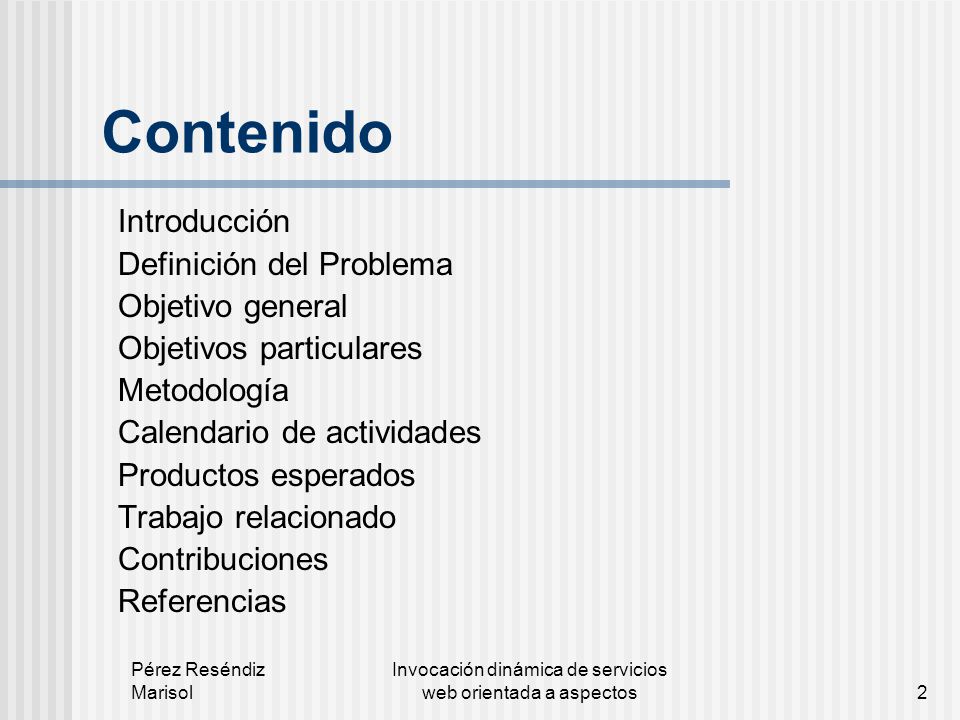 Contenido

Introducción
Definición del Problema
Objetivo general
Objetivos particulares
Metodología
Calendario de actividades
Productos esperados
Trabajo relacionado
Contribuciones
Referencias

Pérez Reséndiz Marisol

Invocación dinámica de servicios web orientada a aspectos

2